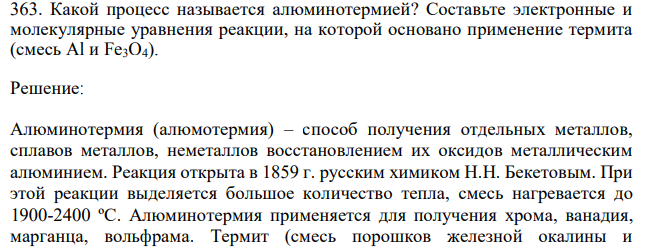 363. Какой процесс называется алюминотермией? Составьте электронные и молекулярные уравнения реакции, на которой основано применение термита (смесь Al и $Fe_3O_4$).

Решение:

Алюминотермия (алюмотермия) – способ получения отдельных металлов, сплавов металлов, неметаллов восстановлением их оксидов металлическим алюминием. Реакция открыта в 1859 г. русским химиком Н.Н. Бекетовым. При этой реакции выделяется большое количество тепла, смесь нагревается до 1900-2400 ºС. Алюминотермия применяется для получения хрома, ванадия, марганца, вольфрама. Термит (смесь порошков железной окалины и